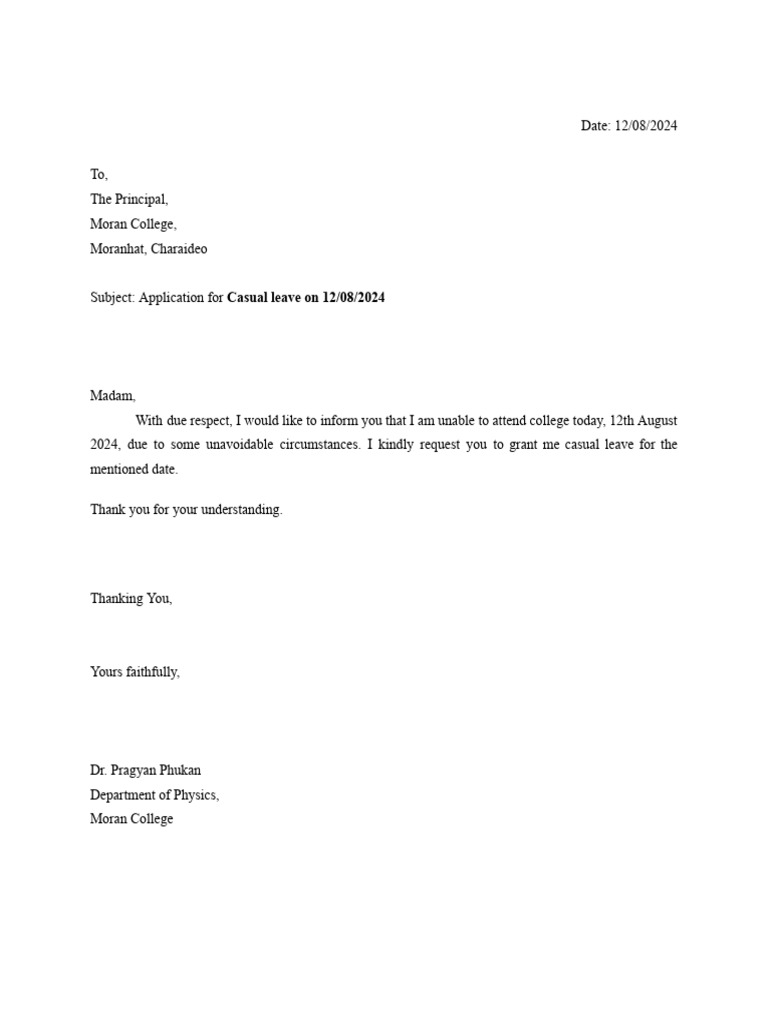 Date: 12/08/2024

To,
The Principal,
Moran College,
Moranhat, Charaideo

Subject: Application for Casual leave on 12/08/2024

Madam,
With due respect, I would like to inform you that I am unable to attend college today, 12th August 2024, due to some unavoidable circumstances. I kindly request you to grant me casual leave for the mentioned date.

Thank you for your understanding.

Thanking You,

Yours faithfully,

Dr. Pragyan Phukan
Department of Physics,
Moran College